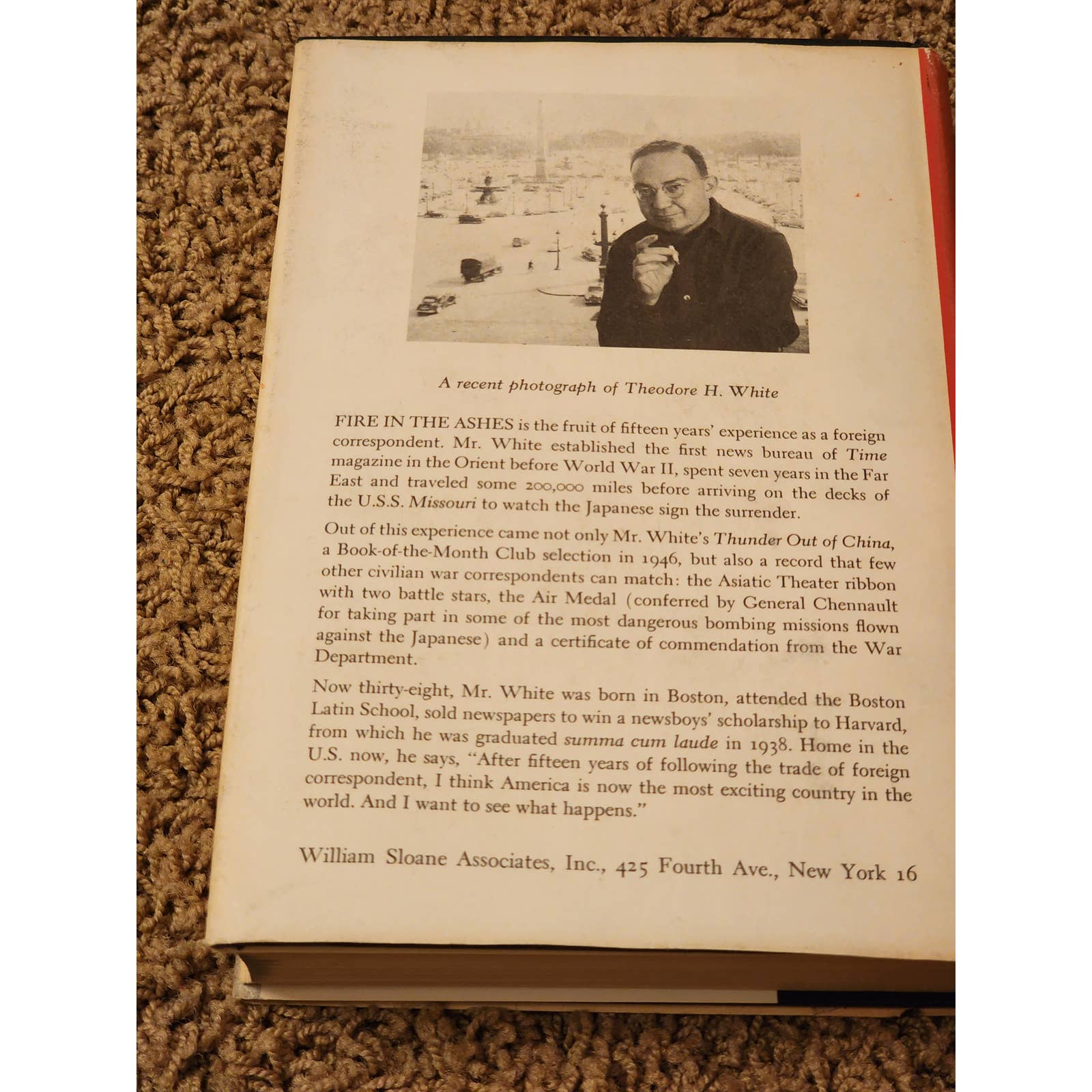 A recent photograph of Theodore H. White

FIRE IN THE ASHES is the fruit of fifteen years' experience as a foreign correspondent. Mr. White established the first news bureau of Time magazine in the Orient before World War II, spent seven years in the Far East and traveled some 200,000 miles before arriving on the decks of the U.S.S. Missouri to watch the Japanese sign the surrender.

Out of this experience came not only Mr. White's Thunder Out of China, a Book-of-the-Month Club selection in 1946, but also a record that few other civilian war correspondents can match: the Asiatic Theater ribbon with two battle stars, the Air Medal (conferred by General Chennault for taking part in some of the most dangerous bombing missions flown against the Japanese) and a certificate of commendation from the War Department.

Now thirty-eight, Mr. White was born in Boston, attended the Boston Latin School, sold newspapers to win a newsboys' scholarship to Harvard, from which he was graduated summa cum laude in 1938. Home in the U.S. now, he says, "After fifteen years of following the trade of foreign correspondent, I think America is now the most exciting country in the world. And I want to see what happens."

William Sloane Associates, Inc., 425 Fourth Ave., New York 16